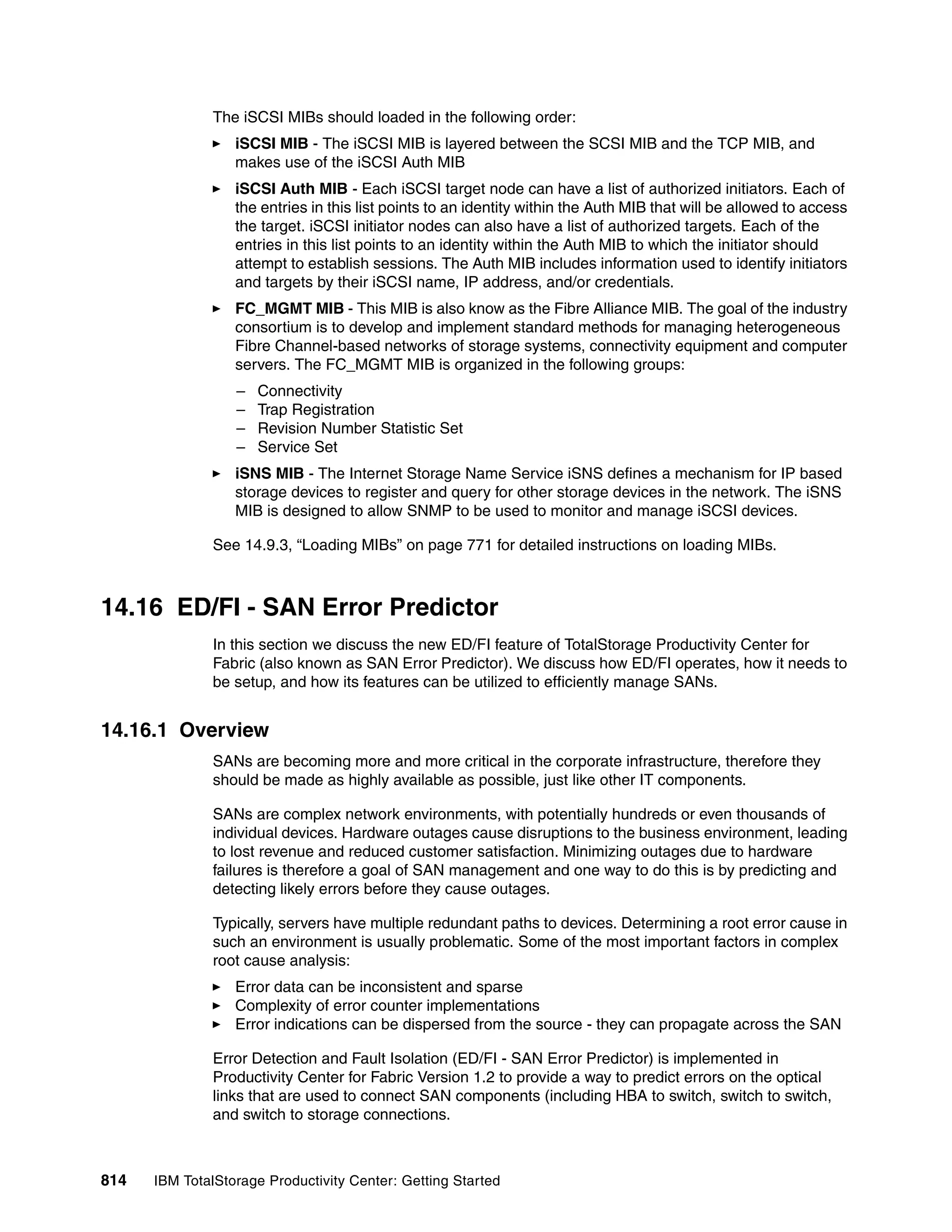 The iSCSI MIBs should loaded in the following order:

► iSCSI MIB - The iSCSI MIB is layered between the SCSI MIB and the TCP MIB, and makes use of the iSCSI Auth MIB

► iSCSI Auth MIB - Each iSCSI target node can have a list of authorized initiators. Each of the entries in this list points to an identity within the Auth MIB that will be allowed to access the target. iSCSI initiator nodes can also have a list of authorized targets. Each of the entries in this list points to an identity within the Auth MIB to which the initiator should attempt to establish sessions. The Auth MIB includes information used to identify initiators and targets by their iSCSI name, IP address, and/or credentials.

► FC_MGMT MIB - This MIB is also know as the Fibre Alliance MIB. The goal of the industry consortium is to develop and implement standard methods for managing heterogeneous Fibre Channel-based networks of storage systems, connectivity equipment and computer servers. The FC_MGMT MIB is organized in the following groups:

– Connectivity
– Trap Registration
– Revision Number Statistic Set
– Service Set

► iSNS MIB - The Internet Storage Name Service iSNS defines a mechanism for IP based storage devices to register and query for other storage devices in the network. The iSNS MIB is designed to allow SNMP to be used to monitor and manage iSCSI devices.

See 14.9.3, “Loading MIBs” on page 771 for detailed instructions on loading MIBs.

14.16 ED/FI - SAN Error Predictor

In this section we discuss the new ED/FI feature of TotalStorage Productivity Center for Fabric (also known as SAN Error Predictor). We discuss how ED/FI operates, how it needs to be setup, and how its features can be utilized to efficiently manage SANs.

14.16.1 Overview

SANs are becoming more and more critical in the corporate infrastructure, therefore they should be made as highly available as possible, just like other IT components.

SANs are complex network environments, with potentially hundreds or even thousands of individual devices. Hardware outages cause disruptions to the business environment, leading to lost revenue and reduced customer satisfaction. Minimizing outages due to hardware failures is therefore a goal of SAN management and one way to do this is by predicting and detecting likely errors before they cause outages.

Typically, servers have multiple redundant paths to devices. Determining a root error cause in such an environment is usually problematic. Some of the most important factors in complex root cause analysis:

► Error data can be inconsistent and sparse
► Complexity of error counter implementations
► Error indications can be dispersed from the source - they can propagate across the SAN

Error Detection and Fault Isolation (ED/FI - SAN Error Predictor) is implemented in Productivity Center for Fabric Version 1.2 to provide a way to predict errors on the optical links that are used to connect SAN components (including HBA to switch, switch to switch, and switch to storage connections.

814 IBM TotalStorage Productivity Center: Getting Started